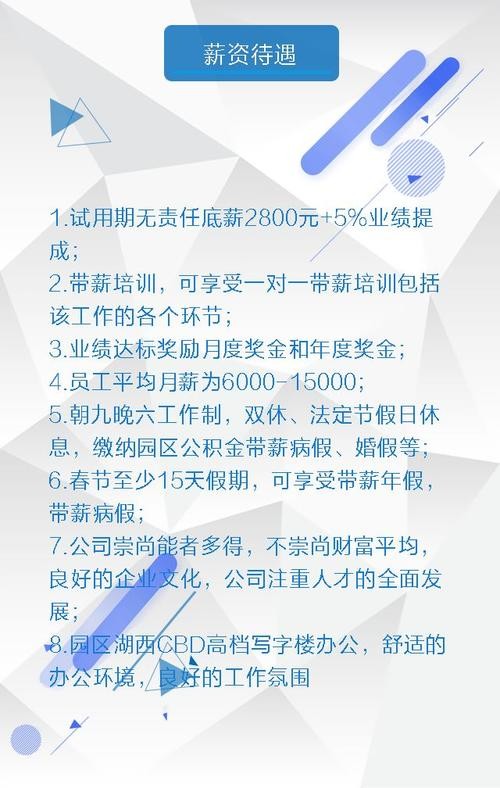 薪资待遇

1.试用期无责任底薪2800元+5%业绩提成；
2.带薪培训，可享受一对一带薪培训包括该工作的各个环节；
3.业绩达标奖励月度奖金和年度奖金；
4.员工平均月薪为6000-15000；
5.朝九晚六工作制，双休、法定节假日休息，缴纳园区公积金带薪病假、婚假等；
6.春节至少15天假期，可享受带薪年假，带薪病假；
7.公司崇尚能者多得，不崇尚财富平均，良好的企业文化，公司注重人才的全面发展；
8.园区湖西CBD高档写字楼办公，舒适的办公环境，良好的工作氛围